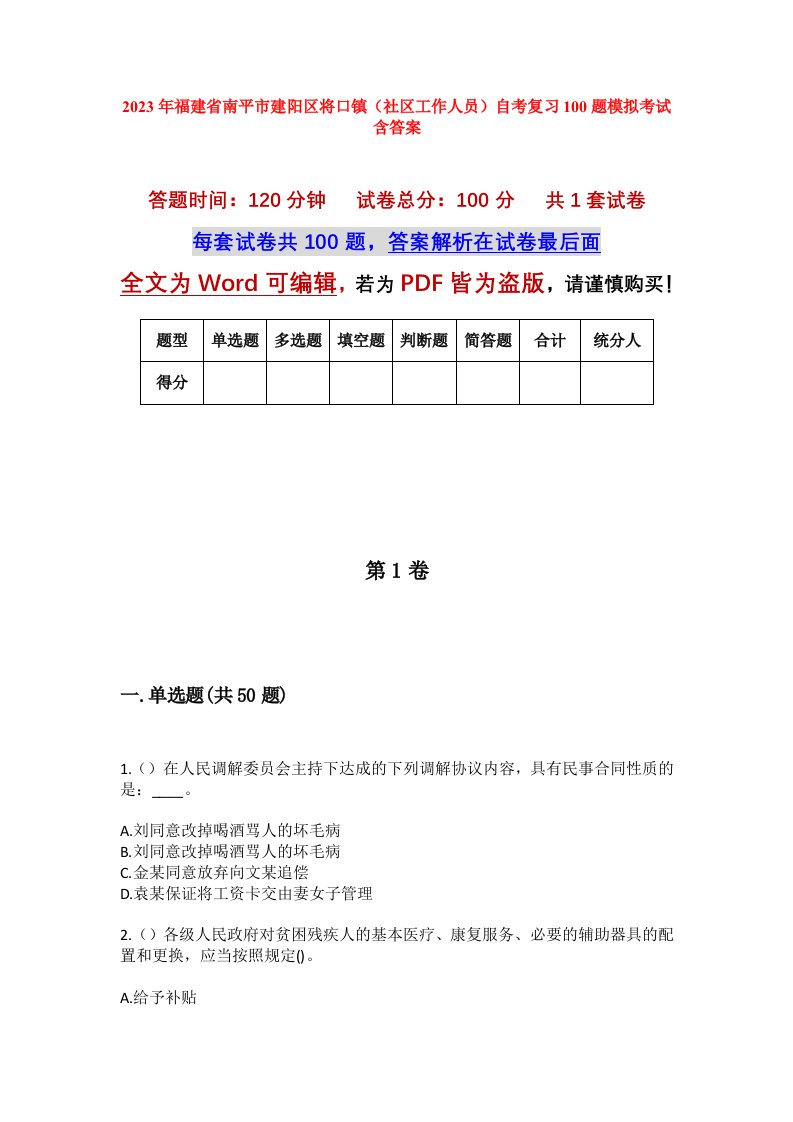 2023年福建省南平市建阳区将口镇（社区工作人员）自考复习100题模拟考试含答案

答题时间：120分钟　　试卷总分：100分　　共1套试卷

每套试卷共100题，答案解析在试卷最后面

全文为Word可编辑，若为PDF皆为盗版，请谨慎购买！

| 题型 | 单选题 | 多选题 | 填空题 | 判断题 | 简答题 | 合计 | 统分人 |
|---|---|---|---|---|---|---|---|
| 得分 | | | | | | | |

第1卷

一.单选题(共50题)

1.（）在人民调解委员会主持下达成的下列调解协议内容，具有民事合同性质的是：____。

A.刘同意改掉喝酒骂人的坏毛病
B.刘同意改掉喝酒骂人的坏毛病
C.金某同意放弃向文某追偿
D.袁某保证将工资卡交由妻女子管理

2.（）各级人民政府对贫困残疾人的基本医疗、康复服务、必要的辅助器具的配置和更换，应当按照规定()。

A.给予补贴